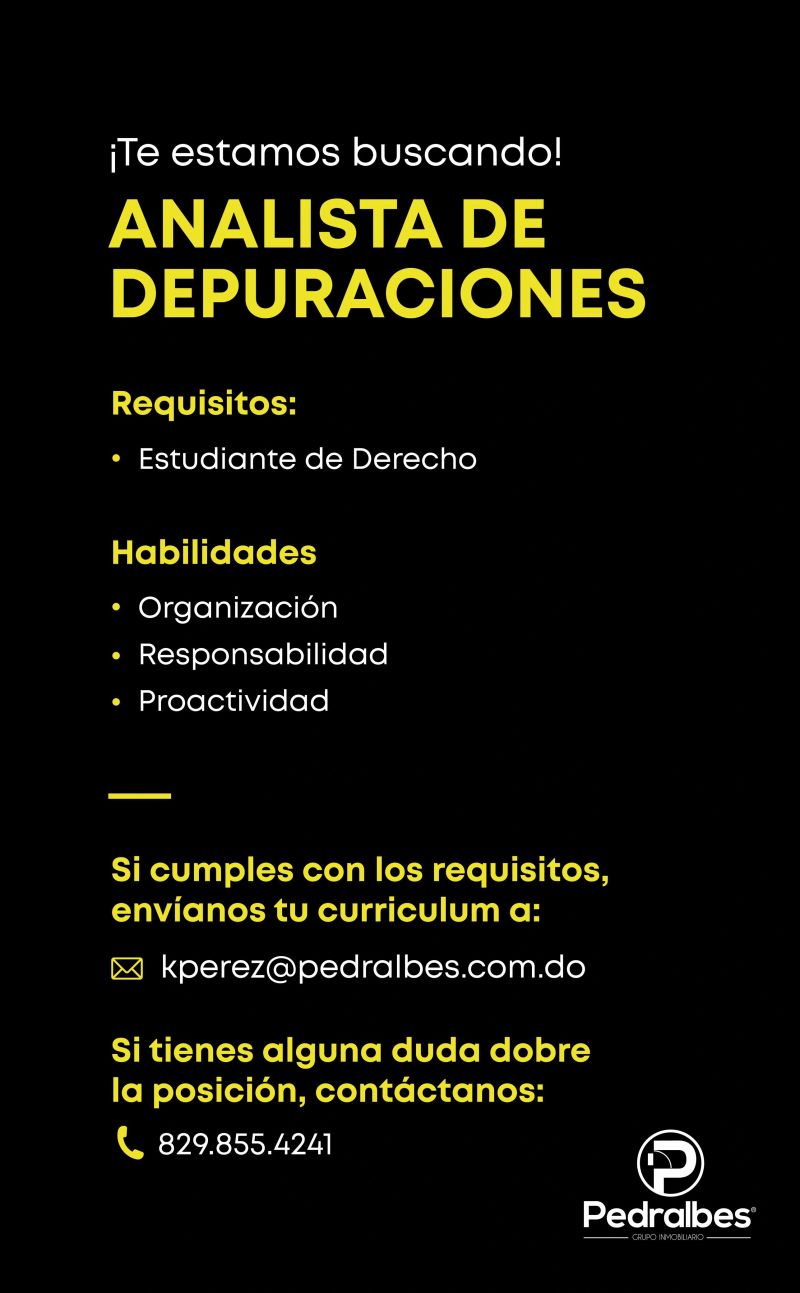 ¡Te estamos buscando!

ANALISTA DE DEPURACIONES

Requisitos:

• Estudiante de Derecho

Habilidades

• Organización
• Responsabilidad
• Proactividad

Si cumples con los requisitos, envíanos tu curriculum a:

kperez@pedralbes.com.do

Si tienes alguna duda dobre la posición, contáctanos:

829.855.4241

Pedralbes®
GRUPO INMOBILIARIO